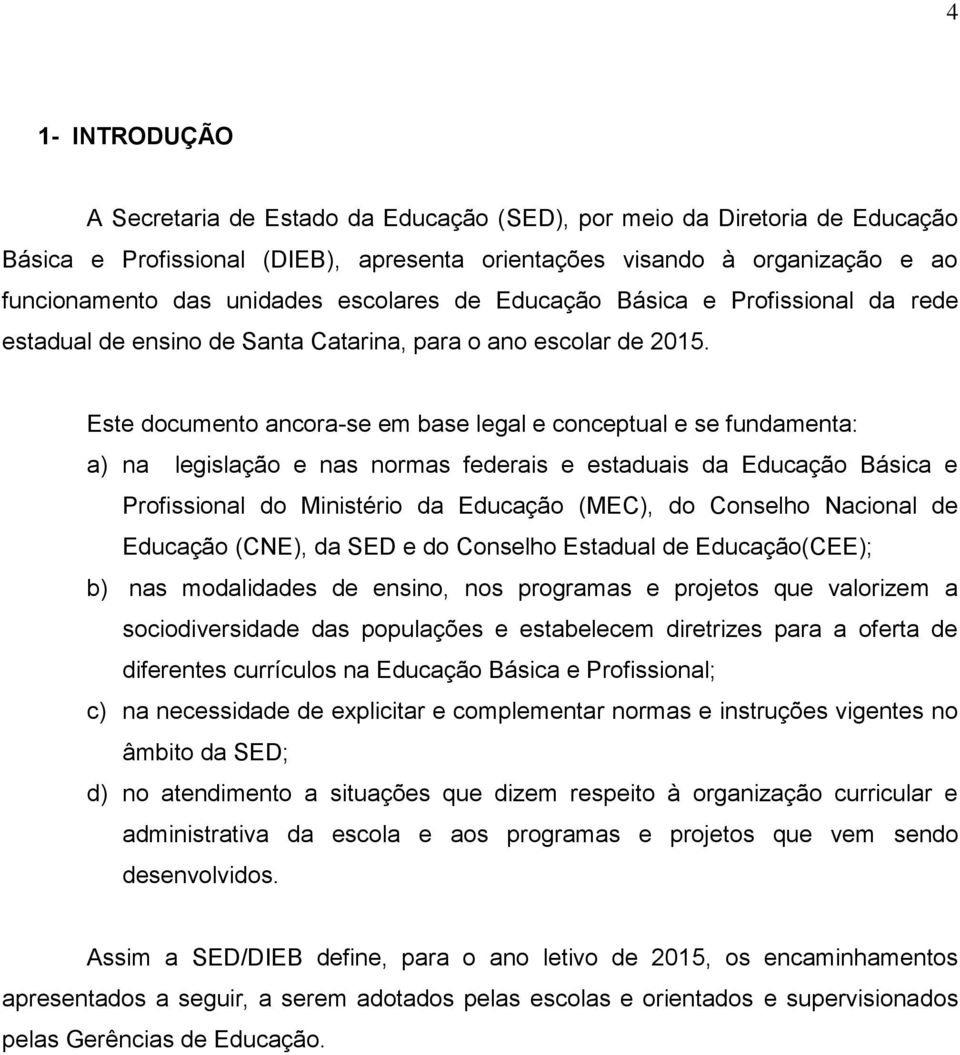 4

1- INTRODUÇÃO

A Secretaria de Estado da Educação (SED), por meio da Diretoria de Educação Básica e Profissional (DIEB), apresenta orientações visando à organização e ao funcionamento das unidades escolares de Educação Básica e Profissional da rede estadual de ensino de Santa Catarina, para o ano escolar de 2015.

Este documento ancora-se em base legal e conceptual e se fundamenta:

a) na legislação e nas normas federais e estaduais da Educação Básica e Profissional do Ministério da Educação (MEC), do Conselho Nacional de Educação (CNE), da SED e do Conselho Estadual de Educação(CEE);

b) nas modalidades de ensino, nos programas e projetos que valorizem a sociodiversidade das populações e estabelecem diretrizes para a oferta de diferentes currículos na Educação Básica e Profissional;

c) na necessidade de explicitar e complementar normas e instruções vigentes no âmbito da SED;

d) no atendimento a situações que dizem respeito à organização curricular e administrativa da escola e aos programas e projetos que vem sendo desenvolvidos.

Assim a SED/DIEB define, para o ano letivo de 2015, os encaminhamentos apresentados a seguir, a serem adotados pelas escolas e orientados e supervisionados pelas Gerências de Educação.